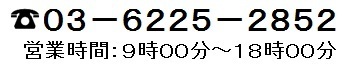 ☎03－6225－2852
営業時間:9時00分～18時00分